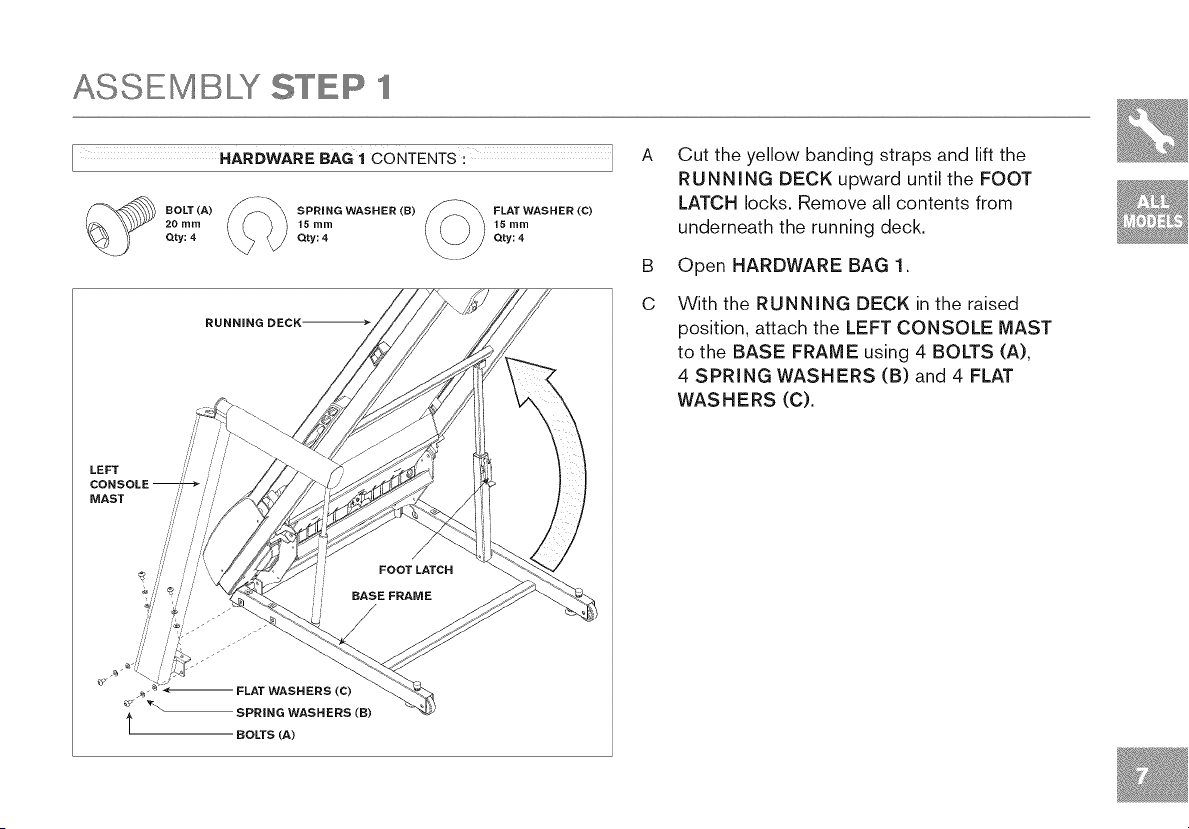 ASSEMBLY STEP 1

HARDWARE BAG 1 CONTENTS :

BOLT (A)
20 mm
Qty: 4

SPRING WASHER (B)
15 mm
Qty: 4

FLAT WASHER (C)
15 mm
Qty: 4

RUNNING DECK

LEFT CONSOLE MAST

FOOT LATCH

BASE FRAME

FLAT WASHERS (C)

SPRING WASHERS (B)

BOLTS (A)

A Cut the yellow banding straps and lift the RUNNING DECK upward until the FOOT LATCH locks. Remove all contents from underneath the running deck.

B Open HARDWARE BAG 1.

C With the RUNNING DECK in the raised position, attach the LEFT CONSOLE MAST to the BASE FRAME using 4 BOLTS (A), 4 SPRING WASHERS (B) and 4 FLAT WASHERS (C).

ALL MODELS

7